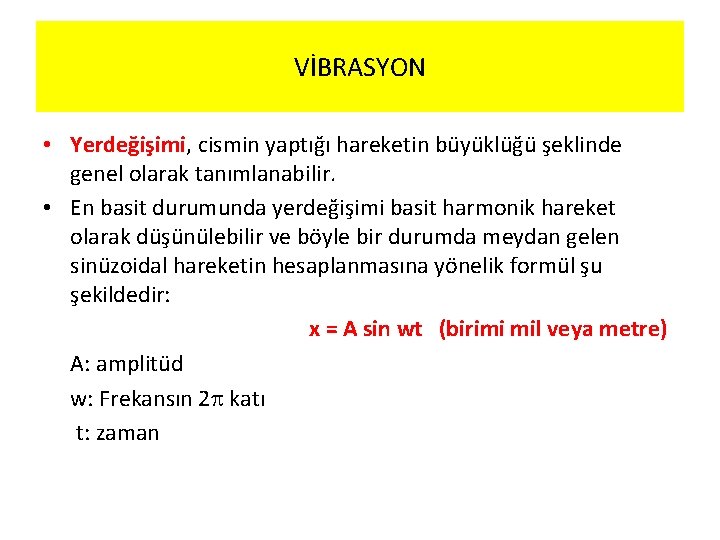 VİBRASYON

• Yerdeğişimi, cismin yaptığı hareketin büyüklüğü şeklinde genel olarak tanımlanabilir.
• En basit durumunda yerdeğişimi basit harmonik hareket olarak düşünülebilir ve böyle bir durumda meydan gelen sinüzoidal hareketin hesaplanmasına yönelik formül şu şekildedir:

x = A sin wt (birimi mil veya metre)

A: amplitüd

w: Frekansın $2\pi$ katı

t: zaman